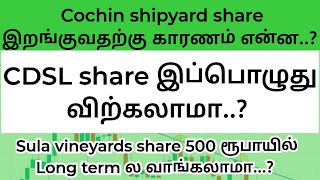 Cochin shipyard share இறங்குவதற்கு காரணம் என்ன..?

CDSL share இப்பொழுது விற்கலாமா..?

Sula vineyards share 500 ரூபாயில் Long term ல வாங்கலாமா...?